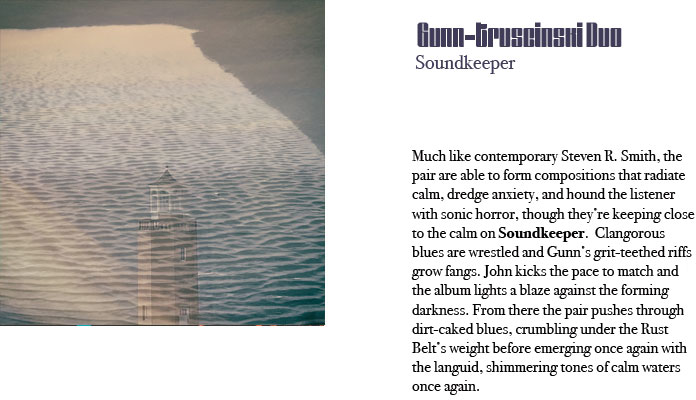 Gunn-Truscinski Duo
Soundkeeper

Much like contemporary Steven R. Smith, the pair are able to form compositions that radiate calm, dredge anxiety, and hound the listener with sonic horror, though they're keeping close to the calm on Soundkeeper. Clangorous blues are wrestled and Gunn's grit-teethed riffs grow fangs. John kicks the pace to match and the album lights a blaze against the forming darkness. From there the pair pushes through dirt-caked blues, crumbling under the Rust Belt's weight before emerging once again with the languid, shimmering tones of calm waters once again.